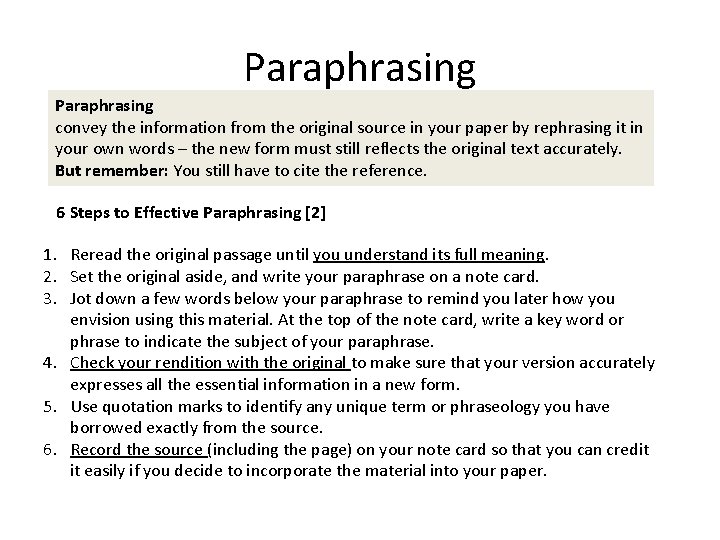 Paraphrasing

Paraphrasing
convey the information from the original source in your paper by rephrasing it in your own words – the new form must still reflects the original text accurately.
But remember: You still have to cite the reference.

6 Steps to Effective Paraphrasing [2]

1. Reread the original passage until you understand its full meaning.
2. Set the original aside, and write your paraphrase on a note card.
3. Jot down a few words below your paraphrase to remind you later how you envision using this material. At the top of the note card, write a key word or phrase to indicate the subject of your paraphrase.
4. Check your rendition with the original to make sure that your version accurately expresses all the essential information in a new form.
5. Use quotation marks to identify any unique term or phraseology you have borrowed exactly from the source.
6. Record the source (including the page) on your note card so that you can credit it easily if you decide to incorporate the material into your paper.